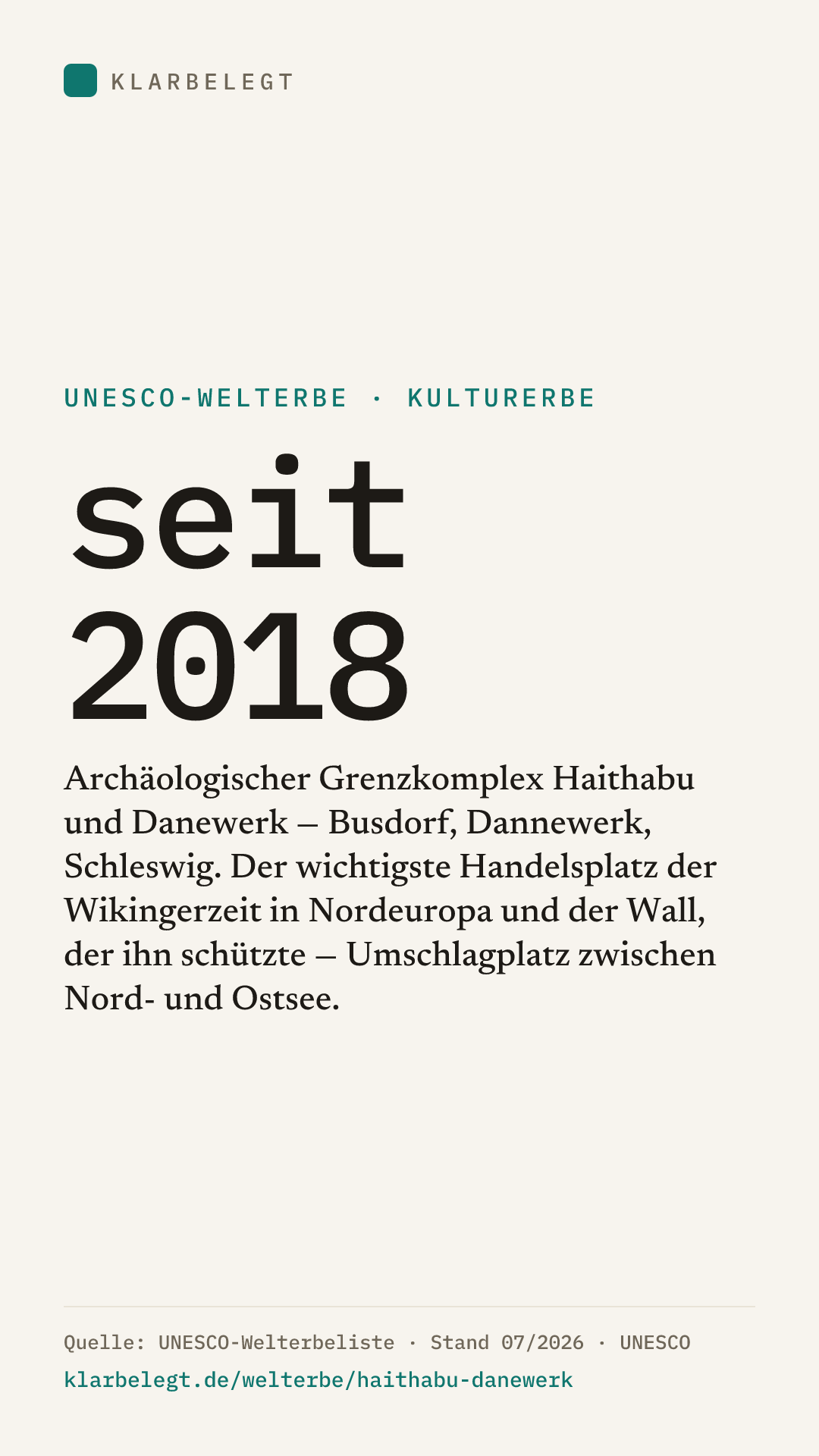 KLARBELEGT

UNESCO-WELTERBE · KULTURERBE

seit
2018

Archäologischer Grenzkomplex Haithabu und Danewerk – Busdorf, Dannewerk, Schleswig. Der wichtigste Handelsplatz der Wikingerzeit in Nordeuropa und der Wall, der ihn schützte – Umschlagplatz zwischen Nord- und Ostsee.

Quelle: UNESCO-Welterbeliste · Stand 07/2026 · UNESCO
klarbelegt.de/welterbe/haithabu-danewerk